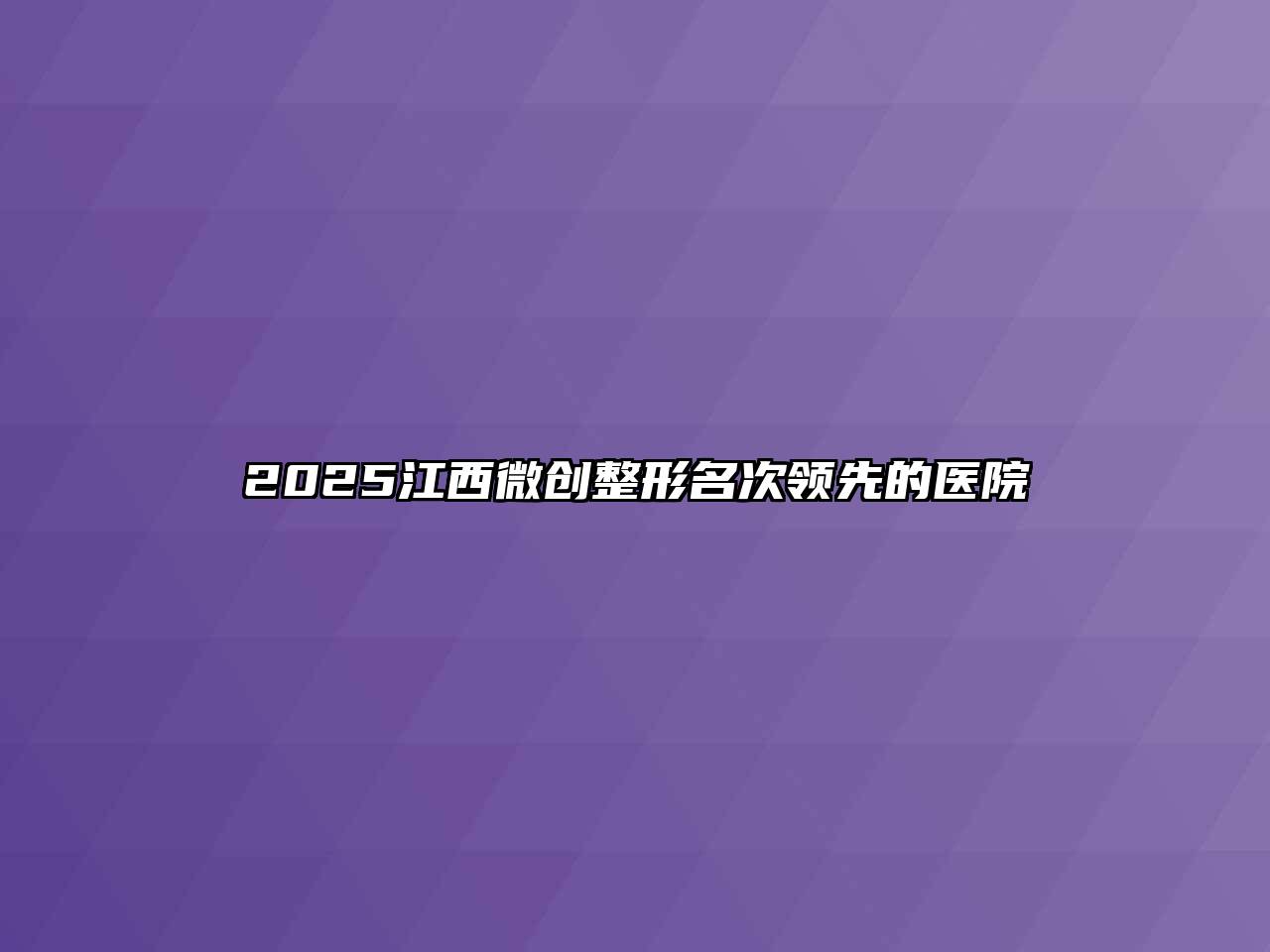 2025江西微创整形名次领先的医院